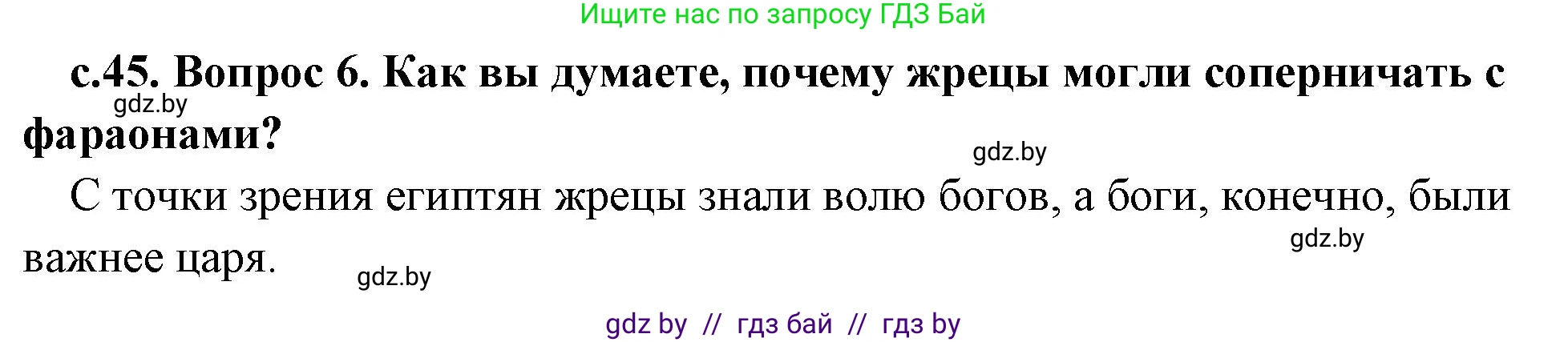 Ищите нас по запросу ГДЗ Бай

с.45. Вопрос 6. Как вы думаете, почему жрецы могли соперничать с фараонами?

gdz.by

gdz.by

С точки зрения египтян жрецы знали волю богов, а боги, конечно, были важнее царя.

gdz.by

gdz.by

gdz by // гдз бай // гдз by